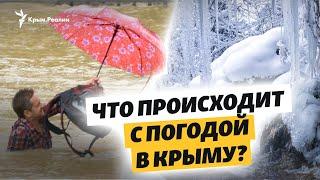 Крым.Реалии

ЧТО ПРОИСХОДИТ С ПОГОДОЙ В КРЫМУ?